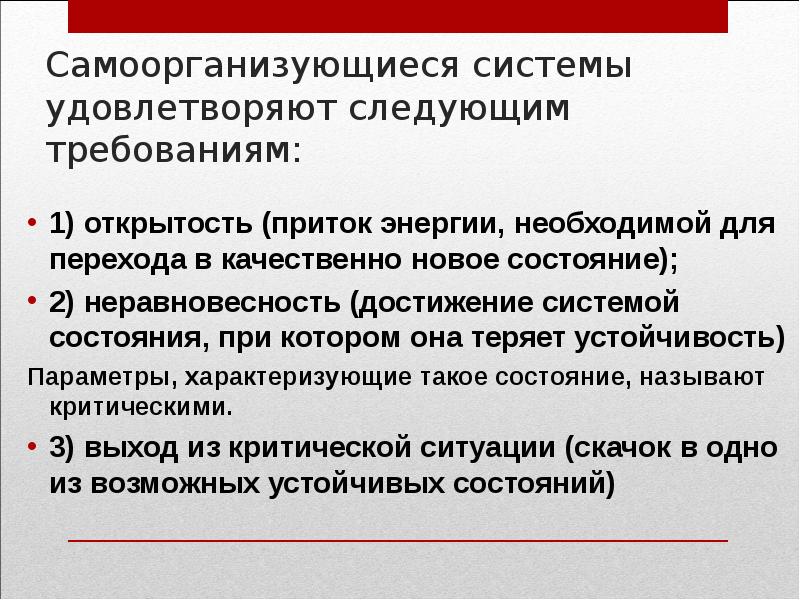 Самоорганизующиеся системы удовлетворяют следующим требованиям:

• 1) открытость (приток энергии, необходимой для перехода в качественно новое состояние);
• 2) неравновесность (достижение системой состояния, при котором она теряет устойчивость)
Параметры, характеризующие такое состояние, называют критическими.
• 3) выход из критической ситуации (скачок в одно из возможных устойчивых состояний)